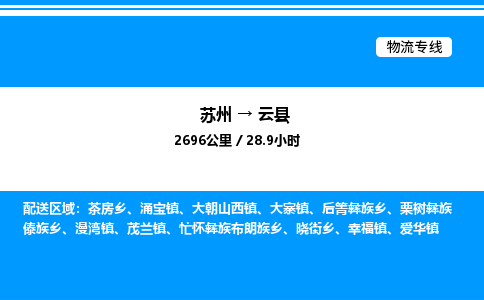 物流专线

苏州 → 云县

2696公里 / 28.9小时

配送区域：茶房乡、涌宝镇、大朝山西镇、大寨镇、后箐彝族乡、栗树彝族傣族乡、漫湾镇、茂兰镇、忙怀彝族布朗族乡、晓街乡、幸福镇、爱华镇